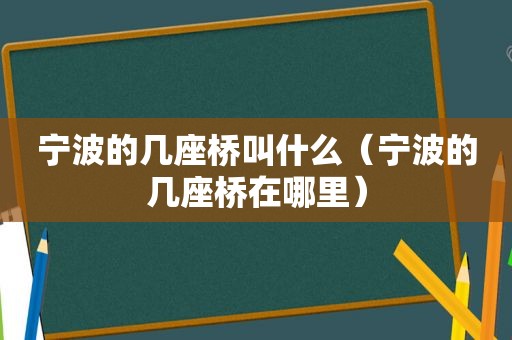 宁波的几座桥叫什么（宁波的几座桥在哪里）